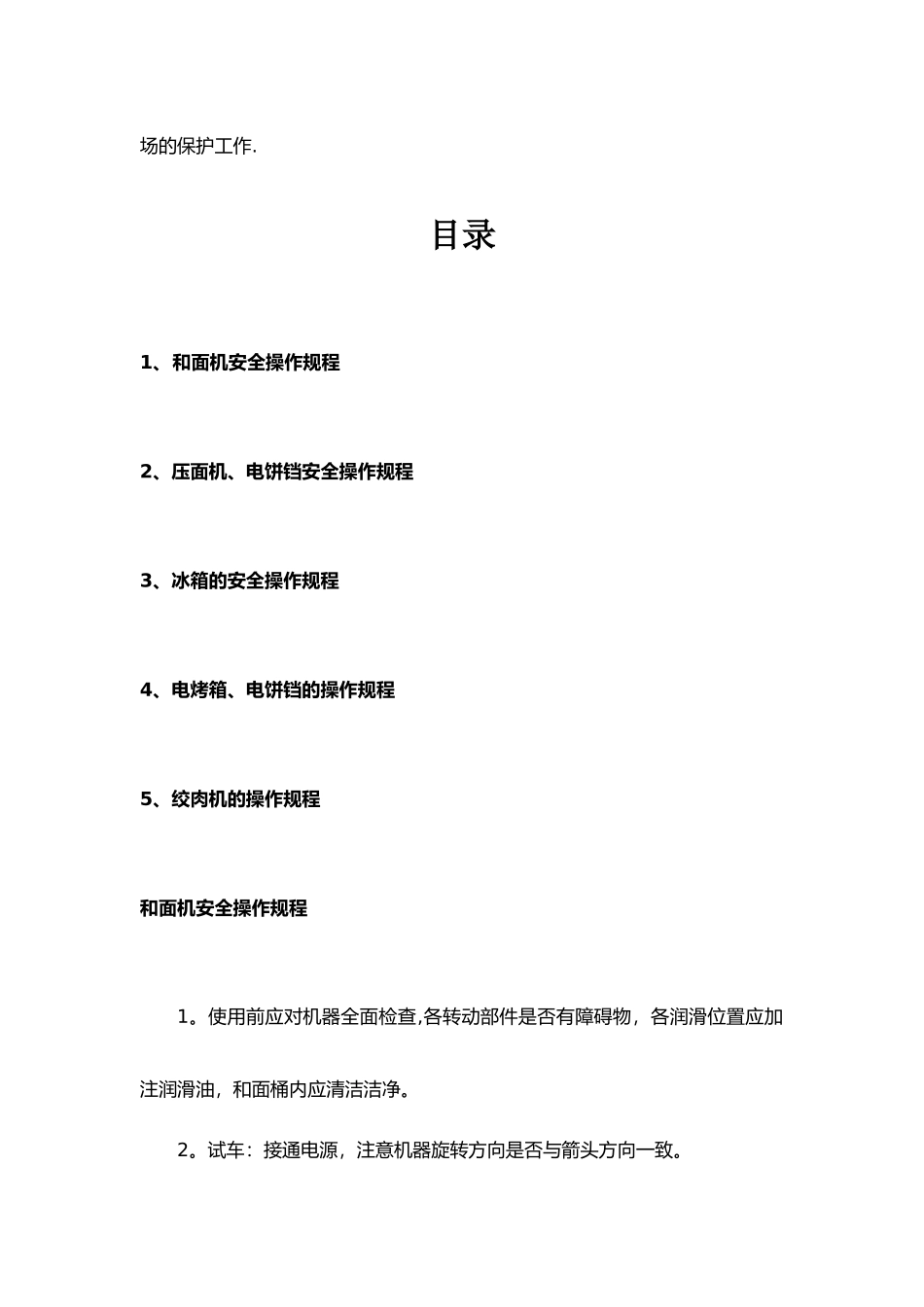 场的保护工作.

目录

1、和面机安全操作规程

2、压面机、电饼铛安全操作规程

3、冰箱的安全操作规程

4、电烤箱、电饼铛的操作规程

5、绞肉机的操作规程

和面机安全操作规程

1。使用前应对机器全面检查,各转动部件是否有障碍物，各润滑位置应加注润滑油，和面桶内应清洁洁净。

2。试车：接通电源，注意机器旋转方向是否与箭头方向一致。